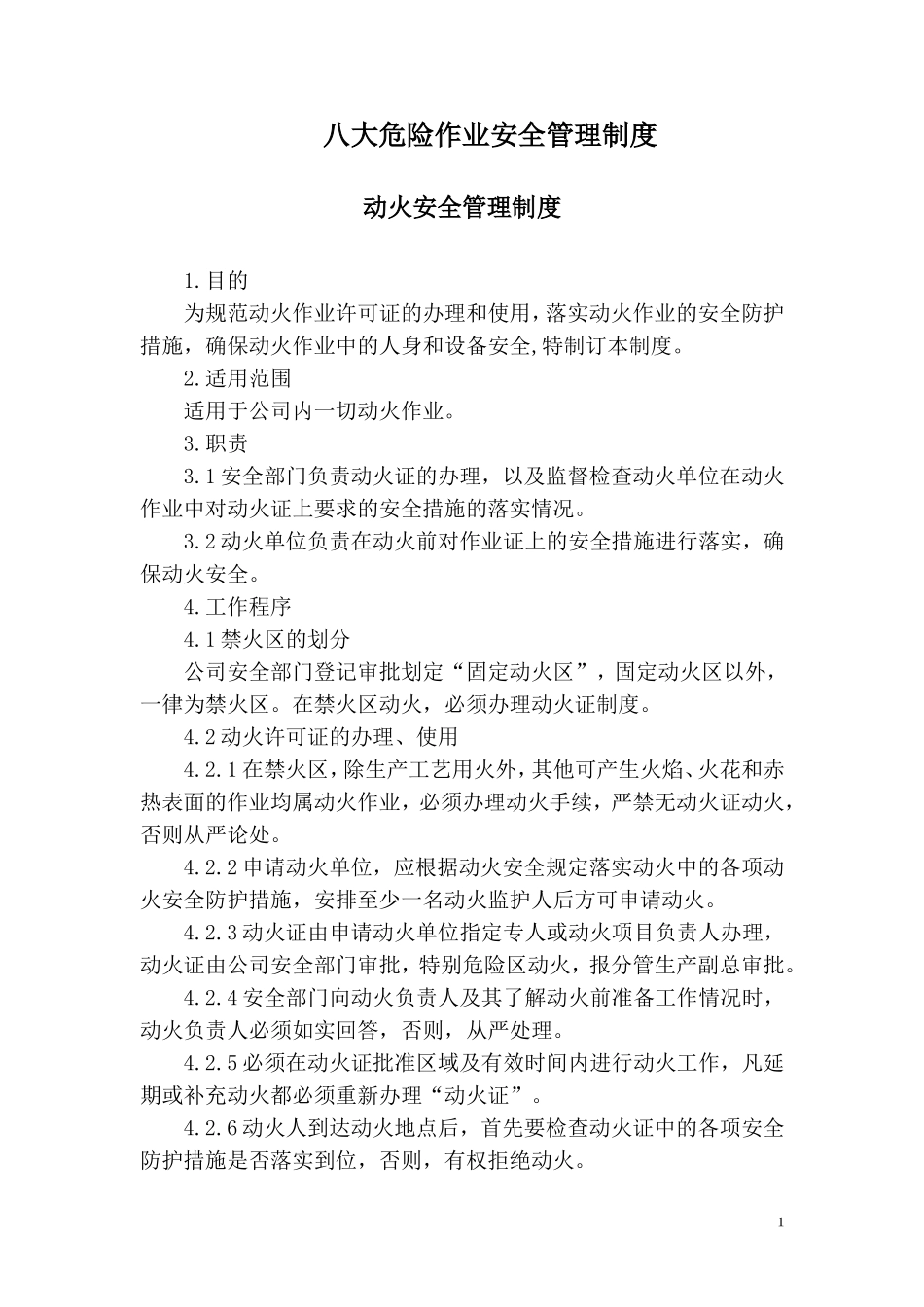 八大危险作业安全管理制度

动火安全管理制度

1.目的

为规范动火作业许可证的办理和使用,落实动火作业的安全防护措施，确保动火作业中的人身和设备安全,特制订本制度。

2.适用范围

适用于公司内一切动火作业。

3.职责

3.1安全部门负责动火证的办理，以及监督检查动火单位在动火作业中对动火证上要求的安全措施的落实情况。

3.2动火单位负责在动火前对作业证上的安全措施进行落实，确保动火安全。

4.工作程序

4.1禁火区的划分

公司安全部门登记审批划定“固定动火区”，固定动火区以外，一律为禁火区。在禁火区动火，必须办理动火证制度。

4.2动火许可证的办理、使用

4.2.1在禁火区,除生产工艺用火外,其他可产生火焰、火花和赤热表面的作业均属动火作业，必须办理动火手续，严禁无动火证动火，否则从严论处。

4.2.2申请动火单位，应根据动火安全规定落实动火中的各项动火安全防护措施，安排至少一名动火监护人后方可申请动火。

4.2.3动火证由申请动火单位指定专人或动火项目负责人办理，动火证由公司安全部门审批，特别危险区动火，报分管生产副总审批。

4.2.4安全部门向动火负责人及其了解动火前准备工作情况时，动火负责人必须如实回答，否则，从严处理。

4.2.5必须在动火证批准区域及有效时间内进行动火工作，凡延期或补充动火都必须重新办理“动火证”。

4.2.6动火人到达动火地点后，首先要检查动火证中的各项安全防护措施是否落实到位，否则，有权拒绝动火。

1